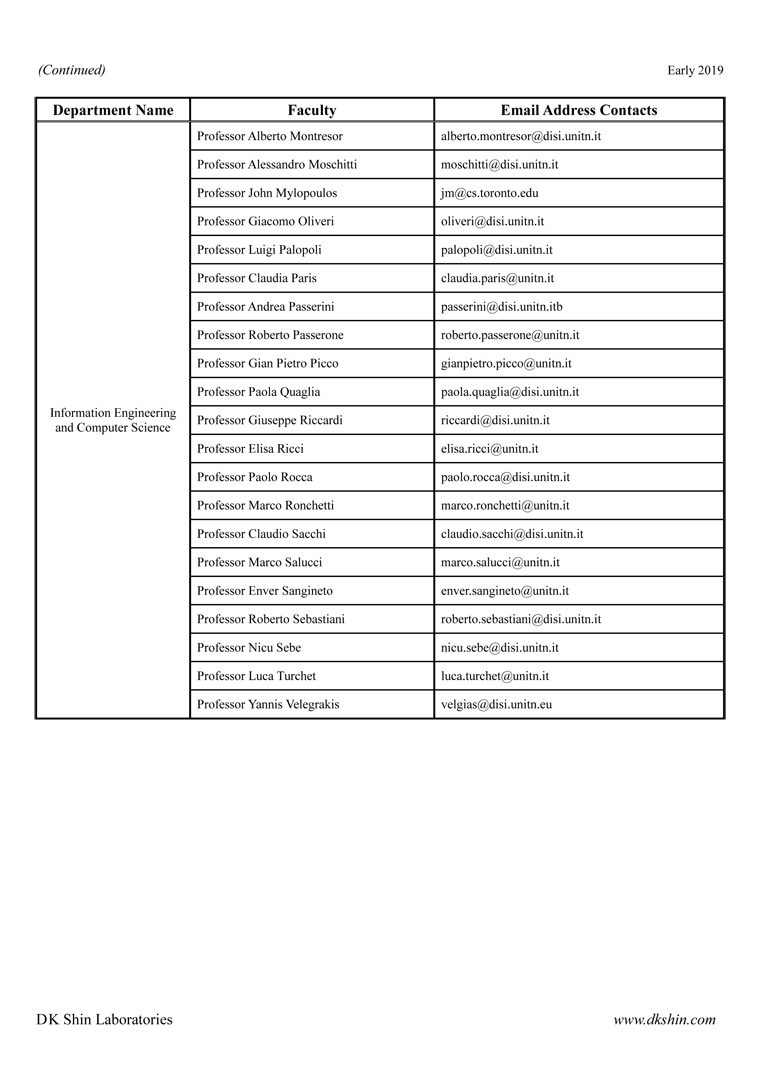 (Continued)

Early 2019

| Department Name | Faculty | Email Address Contacts |
|---|---|---|
| Information Engineering and Computer Science | Professor Alberto Montresor | alberto.montresor@disi.unitn.it |
| | Professor Alessandro Moschitti | moschitti@disi.unitn.it |
| | Professor John Mylopoulos | jm@cs.toronto.edu |
| | Professor Giacomo Oliveri | oliveri@disi.unitn.it |
| | Professor Luigi Palopoli | palopoli@disi.unitn.it |
| | Professor Claudia Paris | claudia.paris@unitn.it |
| | Professor Andrea Passerini | passerini@disi.unitn.itb |
| | Professor Roberto Passerone | roberto.passerone@unitn.it |
| | Professor Gian Pietro Picco | gianpietro.picco@unitn.it |
| | Professor Paola Quaglia | paola.quaglia@disi.unitn.it |
| | Professor Giuseppe Riccardi | riccardi@disi.unitn.it |
| | Professor Elisa Ricci | elisa.ricci@unitn.it |
| | Professor Paolo Rocca | paolo.rocca@disi.unitn.it |
| | Professor Marco Ronchetti | marco.ronchetti@unitn.it |
| | Professor Claudio Sacchi | claudio.sacchi@disi.unitn.it |
| | Professor Marco Salucci | marco.salucci@unitn.it |
| | Professor Enver Sangineto | enver.sangineto@unitn.it |
| | Professor Roberto Sebastiani | roberto.sebastiani@disi.unitn.it |
| | Professor Nicu Sebe | nicu.sebe@disi.unitn.it |
| | Professor Luca Turchet | luca.turchet@unitn.it |
| | Professor Yannis Velegrakis | velgias@disi.unitn.eu |

DK Shin Laboratories

www.dkshin.com